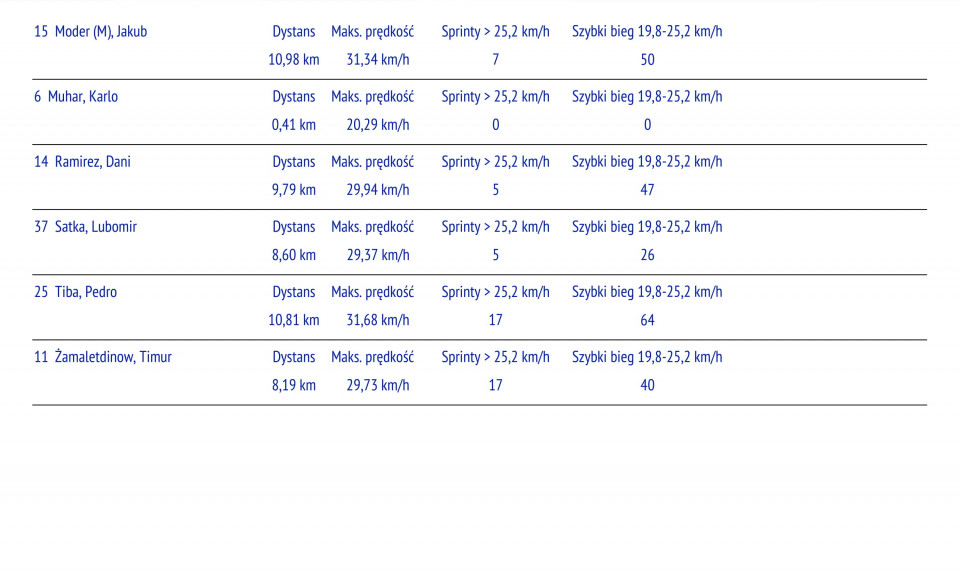 | 15 Moder (M), Jakub | Dystans | Maks. prędkość | Sprinty > 25,2 km/h | Szybki bieg 19,8-25,2 km/h |
|---|---|---|---|---|
| | 10,98 km | 31,34 km/h | 7 | 50 |
| 6 Muhar, Karlo | Dystans | Maks. prędkość | Sprinty > 25,2 km/h | Szybki bieg 19,8-25,2 km/h |
| | 0,41 km | 20,29 km/h | 0 | 0 |
| 14 Ramirez, Dani | Dystans | Maks. prędkość | Sprinty > 25,2 km/h | Szybki bieg 19,8-25,2 km/h |
| | 9,79 km | 29,94 km/h | 5 | 47 |
| 37 Satka, Lubomir | Dystans | Maks. prędkość | Sprinty > 25,2 km/h | Szybki bieg 19,8-25,2 km/h |
| | 8,60 km | 29,37 km/h | 5 | 26 |
| 25 Tiba, Pedro | Dystans | Maks. prędkość | Sprinty > 25,2 km/h | Szybki bieg 19,8-25,2 km/h |
| | 10,81 km | 31,68 km/h | 17 | 64 |
| 11 Żamaletdinow, Timur | Dystans | Maks. prędkość | Sprinty > 25,2 km/h | Szybki bieg 19,8-25,2 km/h |
| | 8,19 km | 29,73 km/h | 17 | 40 |